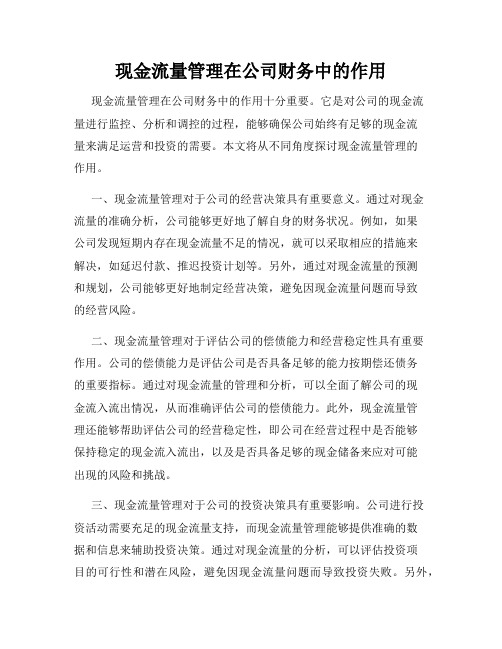 现金流量管理在公司财务中的作用

现金流量管理在公司财务中的作用十分重要。它是对公司的现金流量进行监控、分析和调控的过程，能够确保公司始终有足够的现金流量来满足运营和投资的需要。本文将从不同角度探讨现金流量管理的作用。

一、现金流量管理对于公司的经营决策具有重要意义。通过对现金流量的准确分析，公司能够更好地了解自身的财务状况。例如，如果公司发现短期内存在现金流量不足的情况，就可以采取相应的措施来解决，如延迟付款、推迟投资计划等。另外，通过对现金流量的预测和规划，公司能够更好地制定经营决策，避免因现金流量问题而导致的经营风险。

二、现金流量管理对于评估公司的偿债能力和经营稳定性具有重要作用。公司的偿债能力是评估公司是否具备足够的能力按期偿还债务的重要指标。通过对现金流量的管理和分析，可以全面了解公司的现金流入流出情况，从而准确评估公司的偿债能力。此外，现金流量管理还能够帮助评估公司的经营稳定性，即公司在经营过程中是否能够保持稳定的现金流入流出，以及是否具备足够的现金储备来应对可能出现的风险和挑战。

三、现金流量管理对于公司的投资决策具有重要影响。公司进行投资活动需要充足的现金流量支持，而现金流量管理能够提供准确的数据和信息来辅助投资决策。通过对现金流量的分析，可以评估投资项目的可行性和潜在风险，避免因现金流量问题而导致投资失败。另外，